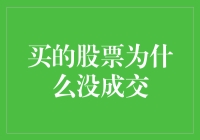 买的股票为什么没成交